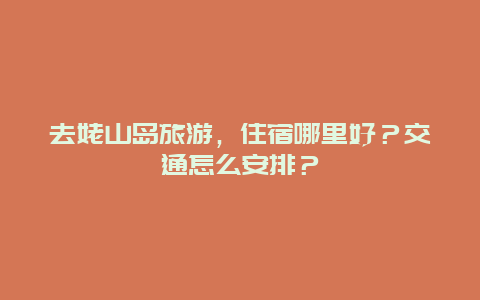 去姥山岛旅游，住宿哪里好？交通怎么安排？